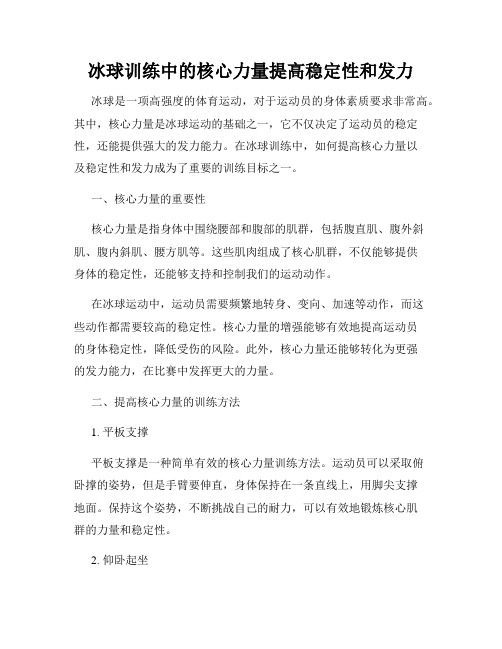 冰球训练中的核心力量提高稳定性和发力

冰球是一项高强度的体育运动，对于运动员的身体素质要求非常高。其中，核心力量是冰球运动的基础之一，它不仅决定了运动员的稳定性，还能提供强大的发力能力。在冰球训练中，如何提高核心力量以及稳定性和发力成为了重要的训练目标之一。

一、核心力量的重要性

核心力量是指身体中围绕腰部和腹部的肌群，包括腹直肌、腹外斜肌、腹内斜肌、腰方肌等。这些肌肉组成了核心肌群，不仅能够提供身体的稳定性，还能够支持和控制我们的运动动作。

在冰球运动中，运动员需要频繁地转身、变向、加速等动作，而这些动作都需要较高的稳定性。核心力量的增强能够有效地提高运动员的身体稳定性，降低受伤的风险。此外，核心力量还能够转化为更强的发力能力，在比赛中发挥更大的力量。

二、提高核心力量的训练方法

1. 平板支撑

平板支撑是一种简单有效的核心力量训练方法。运动员可以采取俯卧撑的姿势，但是手臂要伸直，身体保持在一条直线上，用脚尖支撑地面。保持这个姿势，不断挑战自己的耐力，可以有效地锻炼核心肌群的力量和稳定性。

2. 仰卧起坐